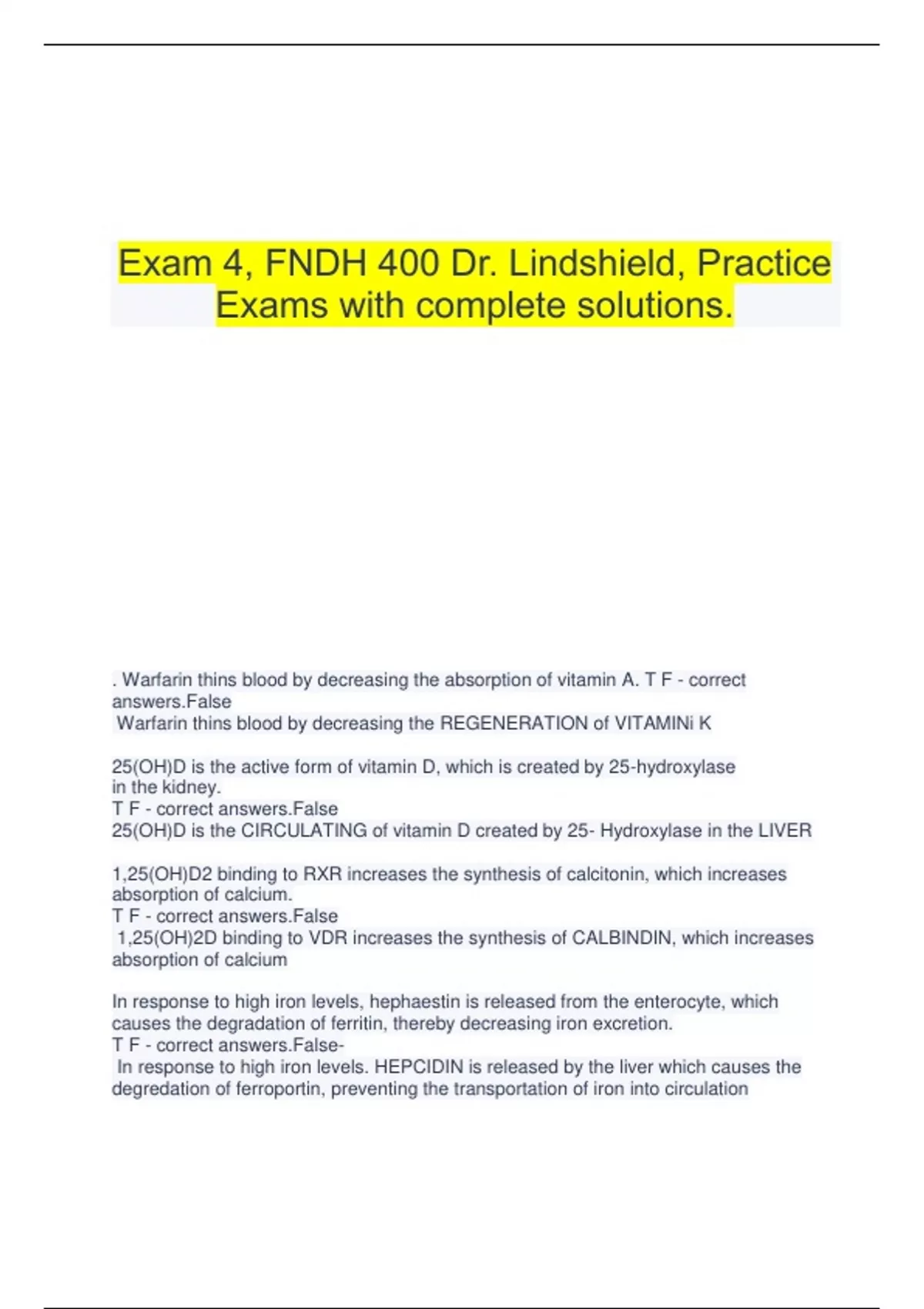 Exam 4, FNDH 400 Dr. Lindshield, Practice Exams with complete solutions.

. Warfarin thins blood by decreasing the absorption of vitamin A. T F - correct answers.False
Warfarin thins blood by decreasing the REGENERATION of VITAMINi K

25(OH)D is the active form of vitamin D, which is created by 25-hydroxylase in the kidney.
T F - correct answers.False
25(OH)D is the CIRCULATING of vitamin D created by 25- Hydroxylase in the LIVER

1,25(OH)D2 binding to RXR increases the synthesis of calcitonin, which increases absorption of calcium.
T F - correct answers.False
1,25(OH)2D binding to VDR increases the synthesis of CALBINDIN, which increases absorption of calcium

In response to high iron levels, hephaestin is released from the enterocyte, which causes the degradation of ferritin, thereby decreasing iron excretion.
T F - correct answers.False-
In response to high iron levels. HEPCIDIN is released by the liver which causes the degredation of ferroportin, preventing the transportation of iron into circulation